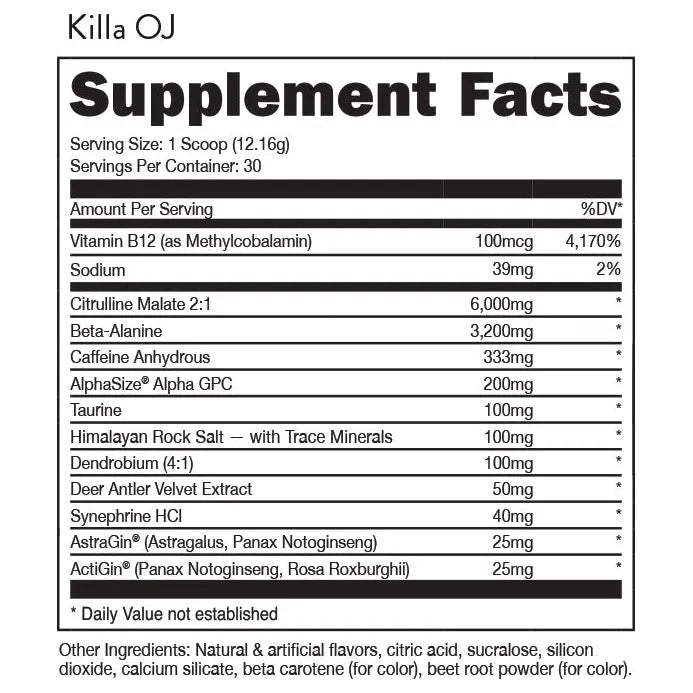 Killa OJ

Supplement Facts

Serving Size: 1 Scoop (12.16g)
Servings Per Container: 30

| Amount Per Serving | | %DV* |
|---|---|---|
| Vitamin B12 (as Methylcobalamin) | 100mcg | 4,170% |
| Sodium | 39mg | 2% |
| Citrulline Malate 2:1 | 6,000mg | * |
| Beta-Alanine | 3,200mg | * |
| Caffeine Anhydrous | 333mg | * |
| AlphaSize® Alpha GPC | 200mg | * |
| Taurine | 100mg | * |
| Himalayan Rock Salt — with Trace Minerals | 100mg | * |
| Dendrobium (4:1) | 100mg | * |
| Deer Antler Velvet Extract | 50mg | * |
| Synephrine HCl | 40mg | * |
| AstraGin® (Astragalus, Panax Notoginseng) | 25mg | * |
| ActiGin® (Panax Notoginseng, Rosa Roxburghii) | 25mg | * |

* Daily Value not established

Other Ingredients: Natural & artificial flavors, citric acid, sucralose, silicon dioxide, calcium silicate, beta carotene (for color), beet root powder (for color).